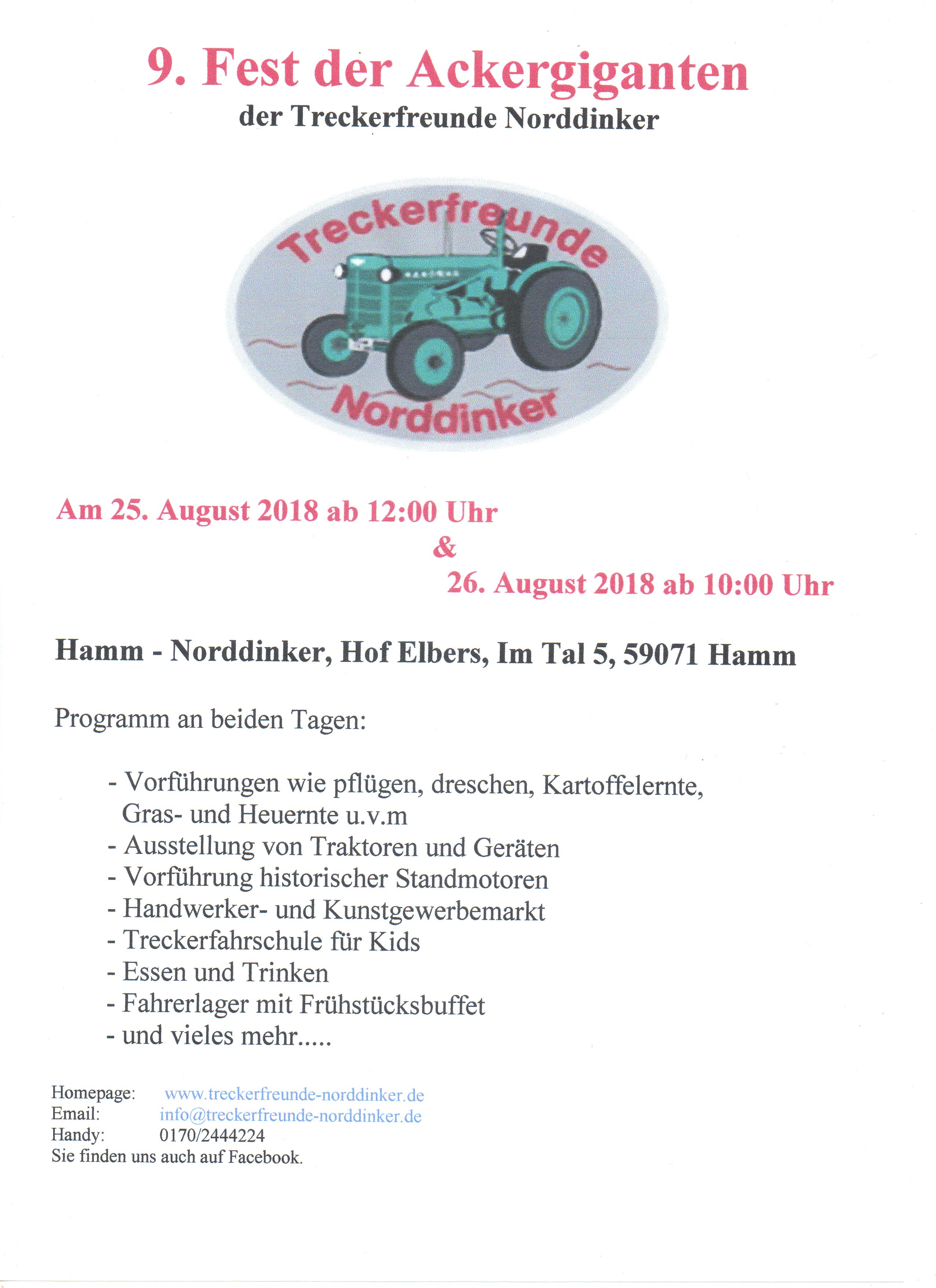 9. Fest der Ackergiganten
der Treckerfreunde Norddinker

Treckerfreunde
Norddinker

Am 25. August 2018 ab 12:00 Uhr
&
26. August 2018 ab 10:00 Uhr

Hamm - Norddinker, Hof Elbers, Im Tal 5, 59071 Hamm

Programm an beiden Tagen:

- Vorführungen wie pflügen, dreschen, Kartoffelernte, Gras- und Heuernte u.v.m
- Ausstellung von Traktoren und Geräten
- Vorführung historischer Standmotoren
- Handwerker- und Kunstgewerbemarkt
- Treckerfahrschule für Kids
- Essen und Trinken
- Fahrerlager mit Frühstücksbuffet
- und vieles mehr.....

Homepage: www.treckerfreunde-norddinker.de
Email: info@treckerfreunde-norddinker.de
Handy: 0170/2444224
Sie finden uns auch auf Facebook.